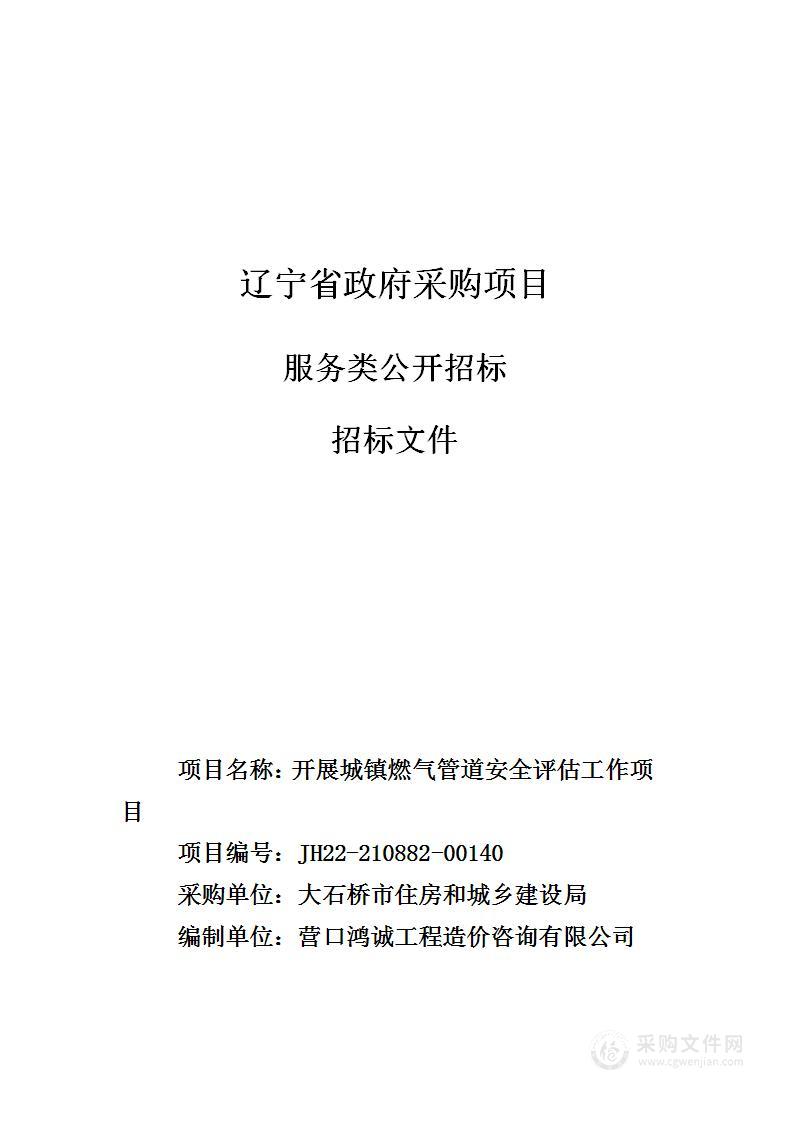 辽宁省政府采购项目

服务类公开招标

招标文件

项目名称：开展城镇燃气管道安全评估工作项目

项目编号：JH22-210882-00140

采购单位：大石桥市住房和城乡建设局

编制单位：营口鸿诚工程造价咨询有限公司

采购文件网
www.cgwenjian.com